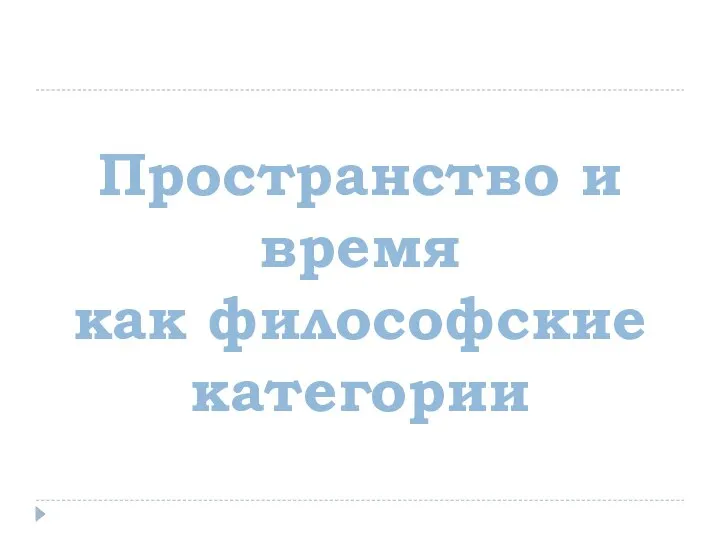 Пространство и время
как философские категории